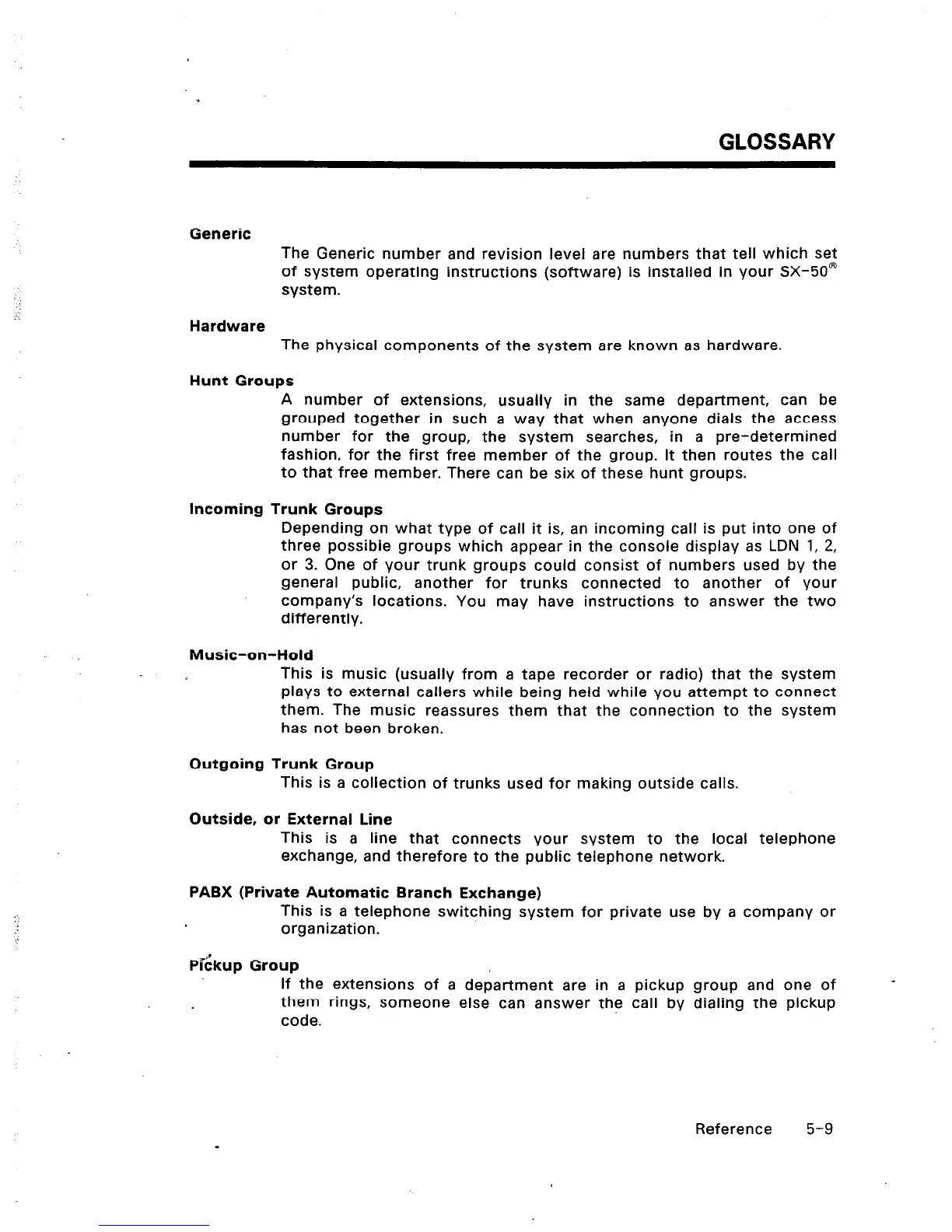 GLOSSARY

Generic

The Generic number and revision level are numbers that tell which set of system operating instructions (software) is installed in your SX-50® system.

Hardware

The physical components of the system are known as hardware.

Hunt Groups

A number of extensions, usually in the same department, can be grouped together in such a way that when anyone dials the access number for the group, the system searches, in a pre-determined fashion, for the first free member of the group. It then routes the call to that free member. There can be six of these hunt groups.

Incoming Trunk Groups

Depending on what type of call it is, an incoming call is put into one of three possible groups which appear in the console display as LDN 1, 2, or 3. One of your trunk groups could consist of numbers used by the general public, another for trunks connected to another of your company's locations. You may have instructions to answer the two differently.

Music-on-Hold

This is music (usually from a tape recorder or radio) that the system plays to external callers while being held while you attempt to connect them. The music reassures them that the connection to the system has not been broken.

Outgoing Trunk Group

This is a collection of trunks used for making outside calls.

Outside, or External Line

This is a line that connects your system to the local telephone exchange, and therefore to the public telephone network.

PABX (Private Automatic Branch Exchange)

This is a telephone switching system for private use by a company or organization.

Pickup Group

If the extensions of a department are in a pickup group and one of them rings, someone else can answer the call by dialing the pickup code.

Reference 5-9